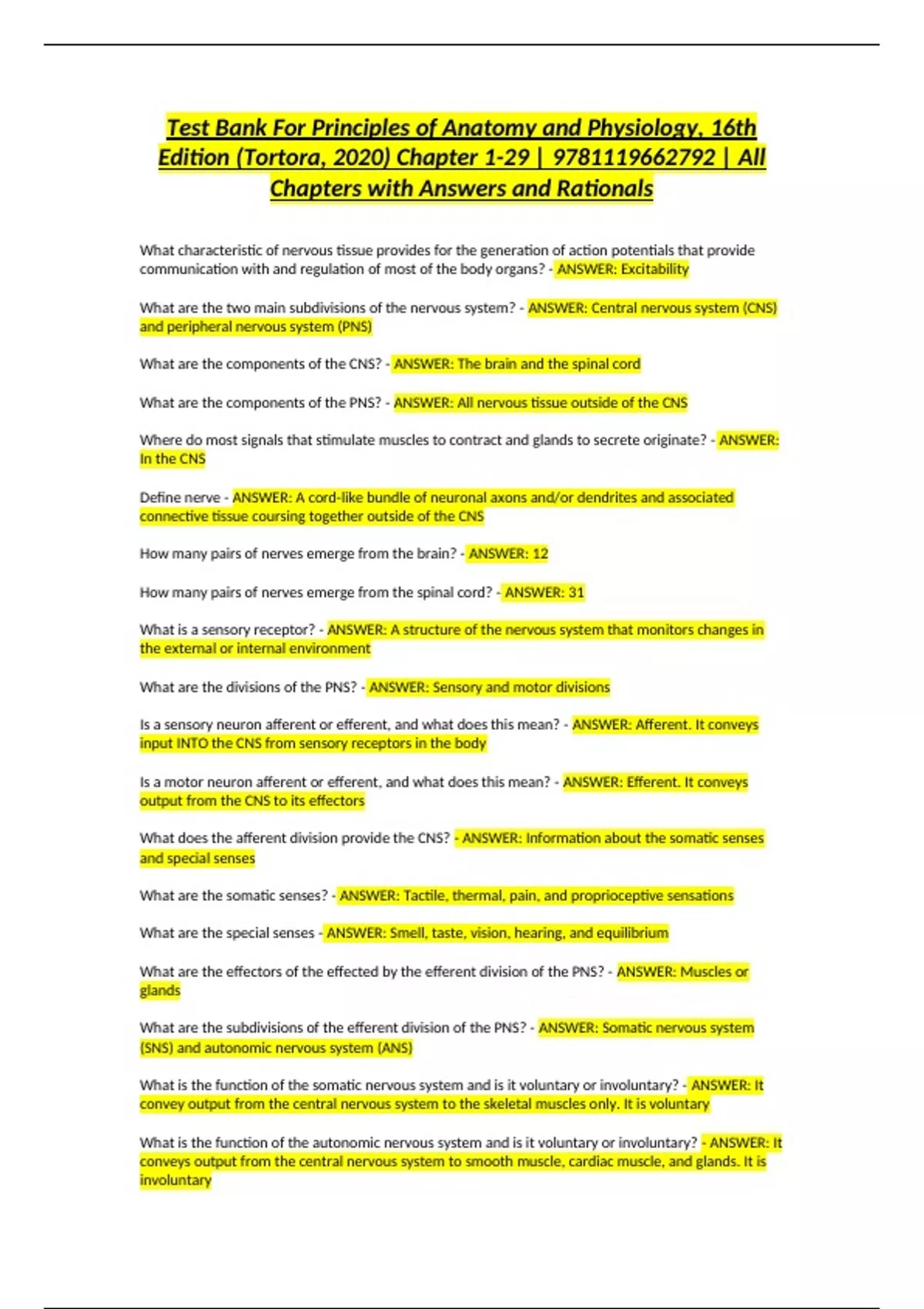 Test Bank For Principles of Anatomy and Physiology, 16th Edition (Tortora, 2020) Chapter 1-29 | 9781119662792 | All Chapters with Answers and Rationals

What characteristic of nervous tissue provides for the generation of action potentials that provide communication with and regulation of most of the body organs? - ANSWER: Excitability

What are the two main subdivisions of the nervous system? - ANSWER: Central nervous system (CNS) and peripheral nervous system (PNS)

What are the components of the CNS? - ANSWER: The brain and the spinal cord

What are the components of the PNS? - ANSWER: All nervous tissue outside of the CNS

Where do most signals that stimulate muscles to contract and glands to secrete originate? - ANSWER: In the CNS

Define nerve - ANSWER: A cord-like bundle of neuronal axons and/or dendrites and associated connective tissue coursing together outside of the CNS

How many pairs of nerves emerge from the brain? - ANSWER: 12

How many pairs of nerves emerge from the spinal cord? - ANSWER: 31

What is a sensory receptor? - ANSWER: A structure of the nervous system that monitors changes in the external or internal environment

What are the divisions of the PNS? - ANSWER: Sensory and motor divisions

Is a sensory neuron afferent or efferent, and what does this mean? - ANSWER: Afferent. It conveys input INTO the CNS from sensory receptors in the body

Is a motor neuron afferent or efferent, and what does this mean? - ANSWER: Efferent. It conveys output from the CNS to its effectors

What does the afferent division provide the CNS? - ANSWER: Information about the somatic senses and special senses

What are the somatic senses? - ANSWER: Tactile, thermal, pain, and proprioceptive sensations

What are the special senses - ANSWER: Smell, taste, vision, hearing, and equilibrium

What are the effectors of the effected by the efferent division of the PNS? - ANSWER: Muscles or glands

What are the subdivisions of the efferent division of the PNS? - ANSWER: Somatic nervous system (SNS) and autonomic nervous system (ANS)

What is the function of the somatic nervous system and is it voluntary or involuntary? - ANSWER: It convey output from the central nervous system to the skeletal muscles only. It is voluntary

What is the function of the autonomic nervous system and is it voluntary or involuntary? - ANSWER: It conveys output from the central nervous system to smooth muscle, cardiac muscle, and glands. It is involuntary